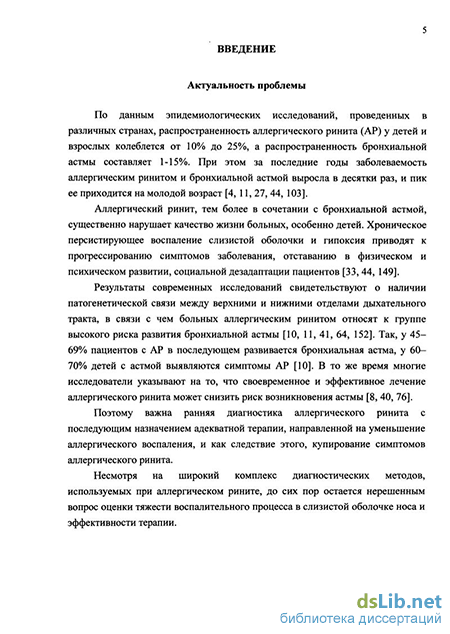 5

ВВЕДЕНИЕ

Актуальность проблемы

По данным эпидемиологических исследований, проведенных в различных странах, распространенность аллергического ринита (АР) у детей и взрослых колеблется от 10% до 25%, а распространенность бронхиальной астмы составляет 1-15%. При этом за последние годы заболеваемость аллергическим ринитом и бронхиальной астмой выросла в десятки раз, и пик ее приходится на молодой возраст [4, 11, 27, 44, 103].

Аллергический ринит, тем более в сочетании с бронхиальной астмой, существенно нарушает качество жизни больных, особенно детей. Хроническое персистирующее воспаление слизистой оболочки и гипоксия приводят к прогрессированию симптомов заболевания, отставанию в физическом и психическом развитии, социальной дезадаптации пациентов [33, 44, 149].

Результаты современных исследований свидетельствуют о наличии патогенетической связи между верхними и нижними отделами дыхательного тракта, в связи с чем больных аллергическим ринитом относят к группе высокого риска развития бронхиальной астмы [10, 11, 41, 64, 152]. Так, у 45–69% пациентов с АР в последующем развивается бронхиальная астма, у 60–70% детей с астмой выявляются симптомы АР [10]. В то же время многие исследователи указывают на то, что своевременное и эффективное лечение аллергического ринита может снизить риск возникновения астмы [8, 40, 76].

Поэтому важна ранняя диагностика аллергического ринита с последующим назначением адекватной терапии, направленной на уменьшение аллергического воспаления, и как следствие этого, купирование симптомов аллергического ринита.

Несмотря на широкий комплекс диагностических методов, используемых при аллергическом рините, до сих пор остается нерешенным вопрос оценки тяжести воспалительного процесса в слизистой оболочке носа и эффективности терапии.

dsLib.net
библиотека диссертаций